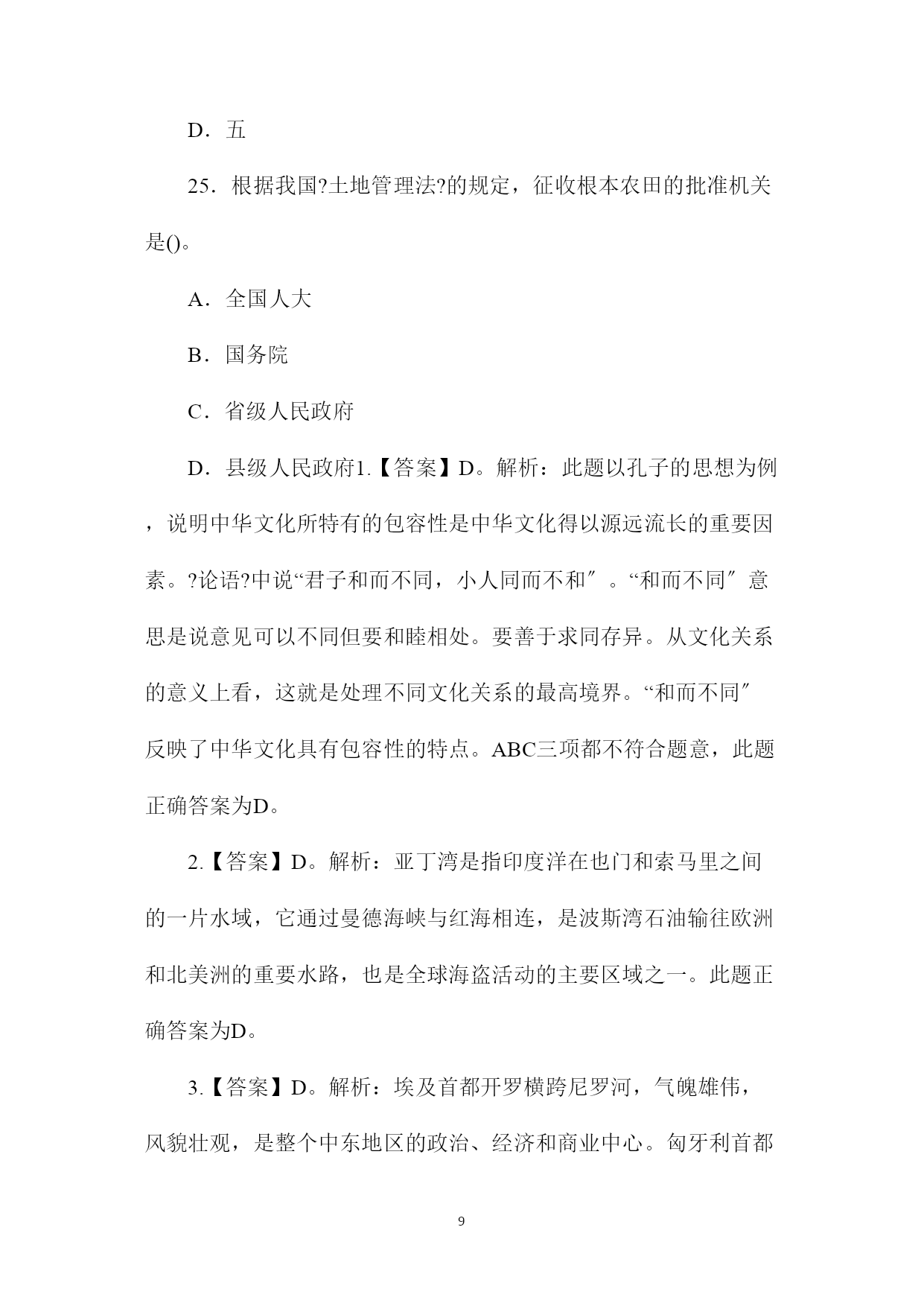 D．五

25．根据我国?土地管理法?的规定，征收根本农田的批准机关是()。

A．全国人大

B．国务院

C．省级人民政府

D．县级人民政府1.【答案】D。解析：此题以孔子的思想为例，说明中华文化所特有的包容性是中华文化得以源远流长的重要因素。?论语?中说“君子和而不同，小人同而不和″。“和而不同″意思是说意见可以不同但要和睦相处。要善于求同存异。从文化关系的意义上看，这就是处理不同文化关系的最高境界。“和而不同″反映了中华文化具有包容性的特点。ABC三项都不符合题意，此题正确答案为D。

2.【答案】D。解析：亚丁湾是指印度洋在也门和索马里之间的一片水域，它通过曼德海峡与红海相连，是波斯湾石油输往欧洲和北美洲的重要水路，也是全球海盗活动的主要区域之一。此题正确答案为D。

3.【答案】D。解析：埃及首都开罗横跨尼罗河，气魄雄伟，风貌壮观，是整个中东地区的政治、经济和商业中心。匈牙利首都

9